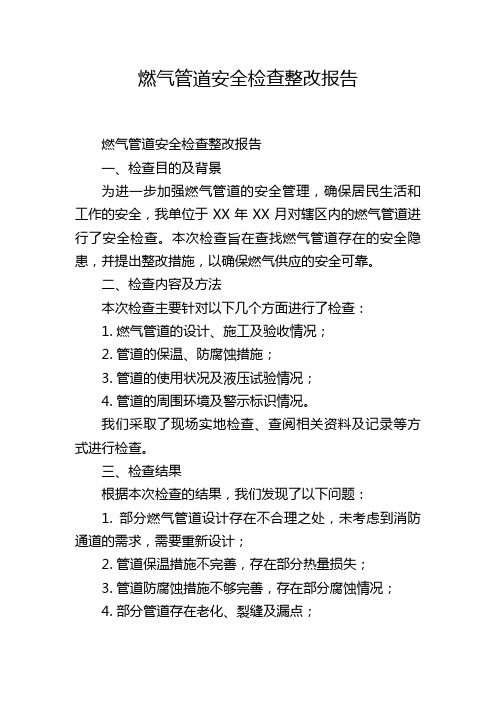 燃气管道安全检查整改报告

燃气管道安全检查整改报告

一、检查目的及背景

为进一步加强燃气管道的安全管理，确保居民生活和工作的安全，我单位于 XX 年 XX 月对辖区内的燃气管道进行了安全检查。本次检查旨在查找燃气管道存在的安全隐患，并提出整改措施，以确保燃气供应的安全可靠。

二、检查内容及方法

本次检查主要针对以下几个方面进行了检查：

1. 燃气管道的设计、施工及验收情况；

2. 管道的保温、防腐蚀措施；

3. 管道的使用状况及液压试验情况；

4. 管道的周围环境及警示标识情况。

我们采取了现场实地检查、查阅相关资料及记录等方式进行检查。

三、检查结果

根据本次检查的结果，我们发现了以下问题：

1. 部分燃气管道设计存在不合理之处，未考虑到消防通道的需求，需要重新设计；

2. 管道保温措施不完善，存在部分热量损失；

3. 管道防腐蚀措施不够完善，存在部分腐蚀情况；

4. 部分管道存在老化、裂缝及漏点；